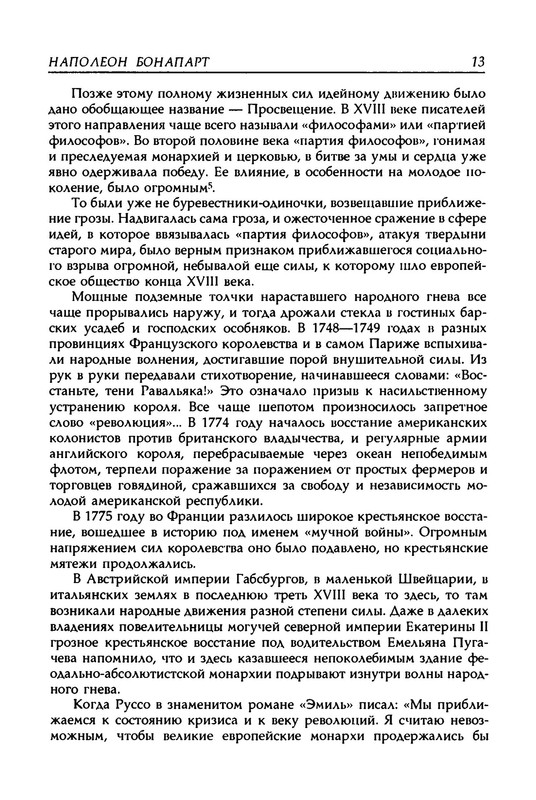 НАПОЛЕОН БОНАПАРТ 13

Позже этому полному жизненных сил идейному движению было дано обобщающее название — Просвещение. В XVIII веке писателей этого направления чаще всего называли «философами» или «партией философов». Во второй половине века «партия философов», гонимая и преследуемая монархией и церковью, в битве за умы и сердца уже явно одерживала победу. Ее влияние, в особенности на молодое поколение, было огромным$^5$.

То были уже не буревестники-одиночки, возвещавшие приближение грозы. Надвигалась сама гроза, и ожесточенное сражение в сфере идей, в которое ввязывалась «партия философов», атакуя твердыни старого мира, было верным признаком приближавшегося социального взрыва огромной, небывалой еще силы, к которому шло европейское общество конца XVIII века.

Мощные подземные толчки нараставшего народного гнева все чаще прорывались наружу, и тогда дрожали стекла в гостиных барских усадеб и господских особняков. В 1748—1749 годах в разных провинциях Французского королевства и в самом Париже вспыхивали народные волнения, достигавшие порой внушительной силы. Из рук в руки передавали стихотворение, начинавшееся словами: «Восстаньте, тени Равальяка!» Это означало призыв к насильственному устранению короля. Все чаще шепотом произносилось запретное слово «революция»... В 1774 году началось восстание американских колонистов против британского владычества, и регулярные армии английского короля, перебрасываемые через океан непобедимым флотом, терпели поражение за поражением от простых фермеров и торговцев говядиной, сражавшихся за свободу и независимость молодой американской республики.

В 1775 году во Франции разлилось широкое крестьянское восстание, вошедшее в историю под именем «мучной войны». Огромным напряжением сил королевства оно было подавлено, но крестьянские мятежи продолжались.

В Австрийской империи Габсбургов, в маленькой Швейцарии, в итальянских землях в последнюю треть XVIII века то здесь, то там возникали народные движения разной степени силы. Даже в далеких владениях повелительницы могучей северной империи Екатерины II грозное крестьянское восстание под водительством Емельяна Пугачева напомнило, что и здесь казавшееся непоколебимым здание феодально-абсолютистской монархии подрывают изнутри волны народного гнева.

Когда Руссо в знаменитом романе «Эмиль» писал: «Мы приближаемся к состоянию кризиса и к веку революций. Я считаю невозможным, чтобы великие европейские монархи продержались бы